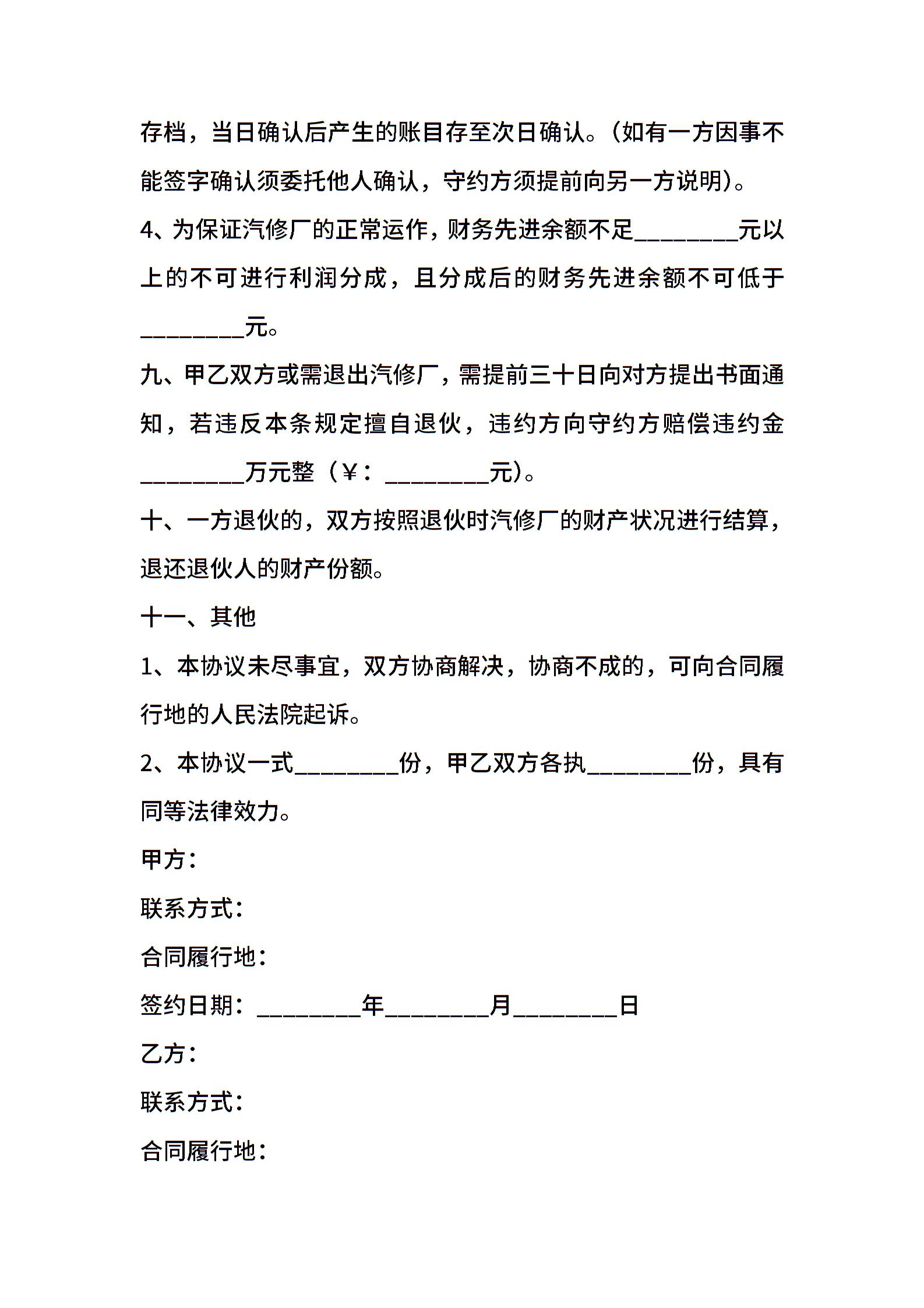 存档，当日确认后产生的账目存至次日确认。(如有一方因事不能签字确认须委托他人确认，守约方须提前向另一方说明)。

4、为保证汽修厂的正常运作，财务先进余额不足________元以上的不可进行利润分成，且分成后的财务先进余额不可低于________元。

九、甲乙双方或需退出汽修厂，需提前三十日向对方提出书面通知，若违反本条规定擅自退伙，违约方向守约方赔偿违约金________万元整（￥：________元)。

十、一方退伙的，双方按照退伙时汽修厂的财产状况进行结算，退还退伙人的财产份额。

十一、其他

1、本协议未尽事宜，双方协商解决，协商不成的，可向合同履行地的人民法院起诉。

2、本协议一式________份，甲乙双方各执________份，具有同等法律效力。

甲方：

联系方式：

合同履行地：

签约日期：________年________月________日

乙方：

联系方式：

合同履行地：